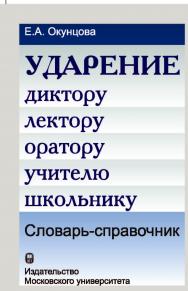 Е.А. Окунцова

УДАРЕНИЕ

диктору

лектору

оратору

учителю

школьнику

Словарь-справочник

Издательство
Московского университета